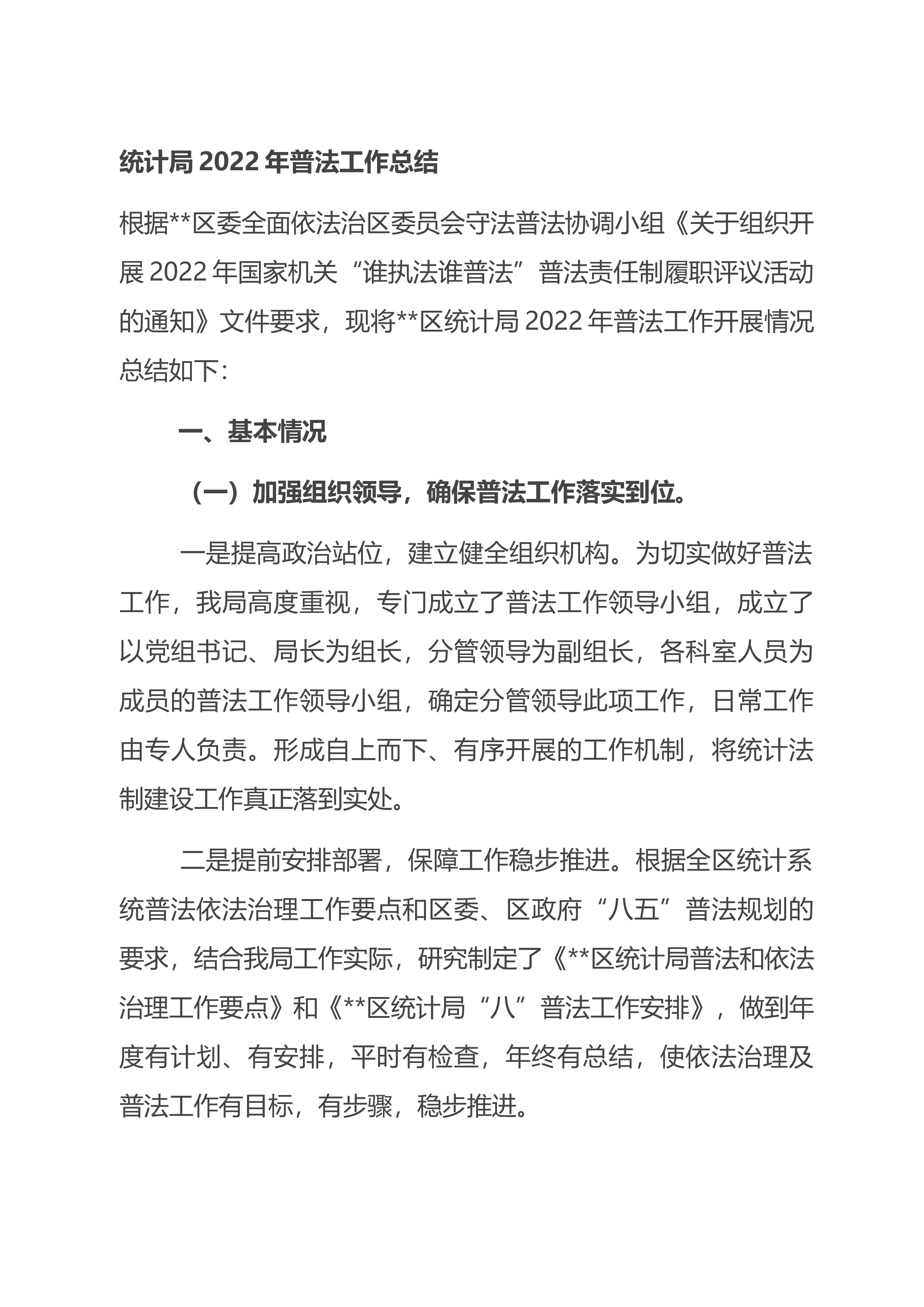 统计局 2022 年普法工作总结

根据**区委全面依法治区委员会守法普法协调小组《关于组织开展 2022 年国家机关“谁执法谁普法”普法责任制履职评议活动的通知》文件要求，现将**区统计局 2022 年普法工作开展情况总结如下：

一、基本情况

（一）加强组织领导，确保普法工作落实到位。

一是提高政治站位，建立健全组织机构。为切实做好普法工作，我局高度重视，专门成立了普法工作领导小组，成立了以党组书记、局长为组长，分管领导为副组长，各科室人员为成员的普法工作领导小组，确定分管领导此项工作，日常工作由专人负责。形成自上而下、有序开展的工作机制，将统计法制建设工作真正落到实处。

二是提前安排部署，保障工作稳步推进。根据全区统计系统普法依法治理工作要点和区委、区政府“八五”普法规划的要求，结合我局工作实际，研究制定了《**区统计局普法和依法治理工作要点》和《**区统计局“八”普法工作安排》，做到年度有计划、有安排，平时有检查，年终有总结，使依法治理及普法工作有目标，有步骤，稳步推进。